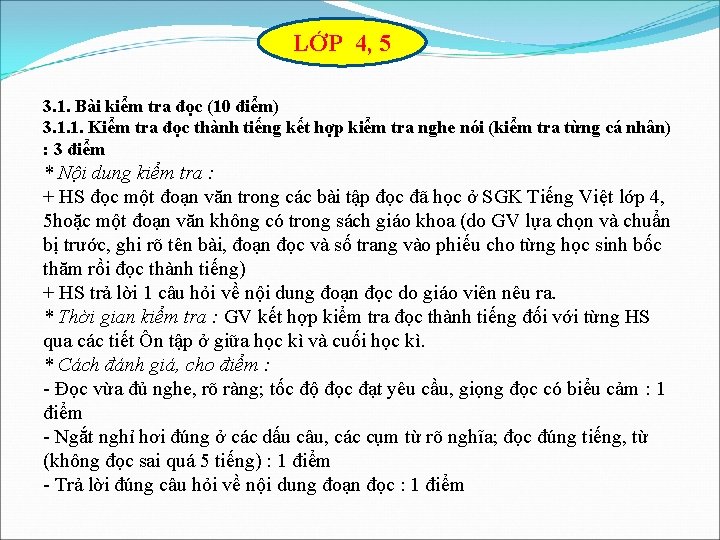 LỚP 4, 5

3.1. Bài kiểm tra đọc (10 điểm)
3.1.1. Kiểm tra đọc thành tiếng kết hợp kiểm tra nghe nói (kiểm tra từng cá nhân) : 3 điểm

* Nội dung kiểm tra :

+ HS đọc một đoạn văn trong các bài tập đọc đã học ở SGK Tiếng Việt lớp 4, 5hoặc một đoạn văn không có trong sách giáo khoa (do GV lựa chọn và chuẩn bị trước, ghi rõ tên bài, đoạn đọc và số trang vào phiếu cho từng học sinh bốc thăm rồi đọc thành tiếng)

+ HS trả lời 1 câu hỏi về nội dung đoạn đọc do giáo viên nêu ra.

* Thời gian kiểm tra : GV kết hợp kiểm tra đọc thành tiếng đối với từng HS qua các tiết Ôn tập ở giữa học kì và cuối học kì.

* Cách đánh giá, cho điểm :

- Đọc vừa đủ nghe, rõ ràng; tốc độ đọc đạt yêu cầu, giọng đọc có biểu cảm : 1 điểm

- Ngắt nghỉ hơi đúng ở các dấu câu, các cụm từ rõ nghĩa; đọc đúng tiếng, từ (không đọc sai quá 5 tiếng) : 1 điểm

- Trả lời đúng câu hỏi về nội dung đoạn đọc : 1 điểm